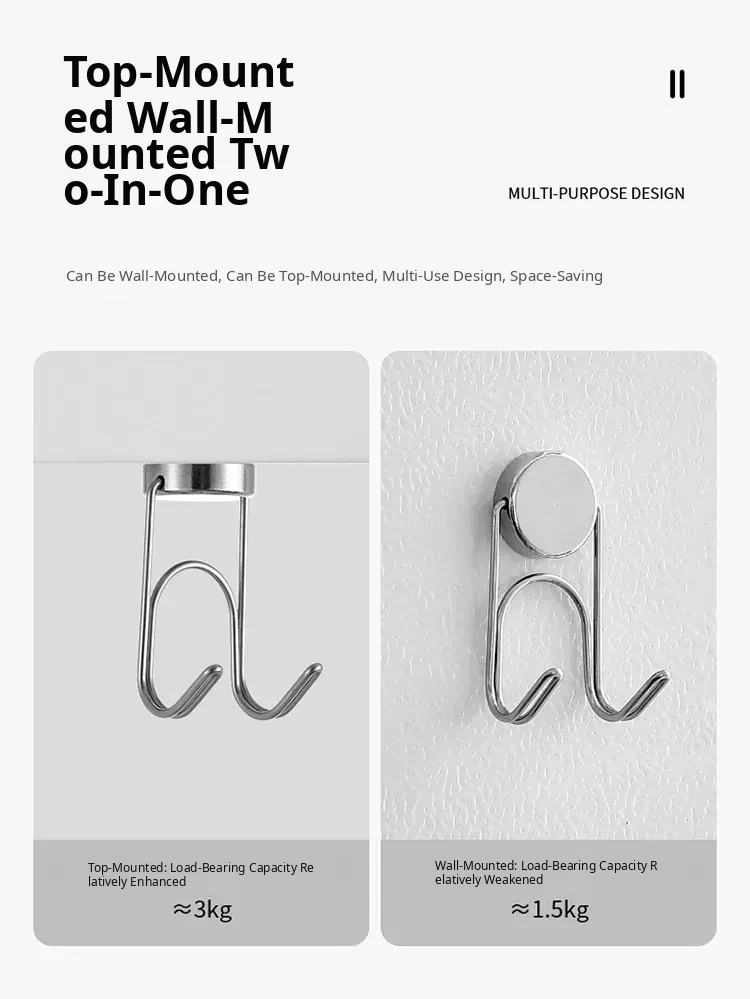 Top-Mounted Wall-Mounted Two-In-One

II

MULTI-PURPOSE DESIGN

Can Be Wall-Mounted, Can Be Top-Mounted, Multi-Use Design, Space-Saving

Top-Mounted: Load-Bearing Capacity Relatively Enhanced

≈3kg

Wall-Mounted: Load-Bearing Capacity Relatively Weakened

≈1.5kg